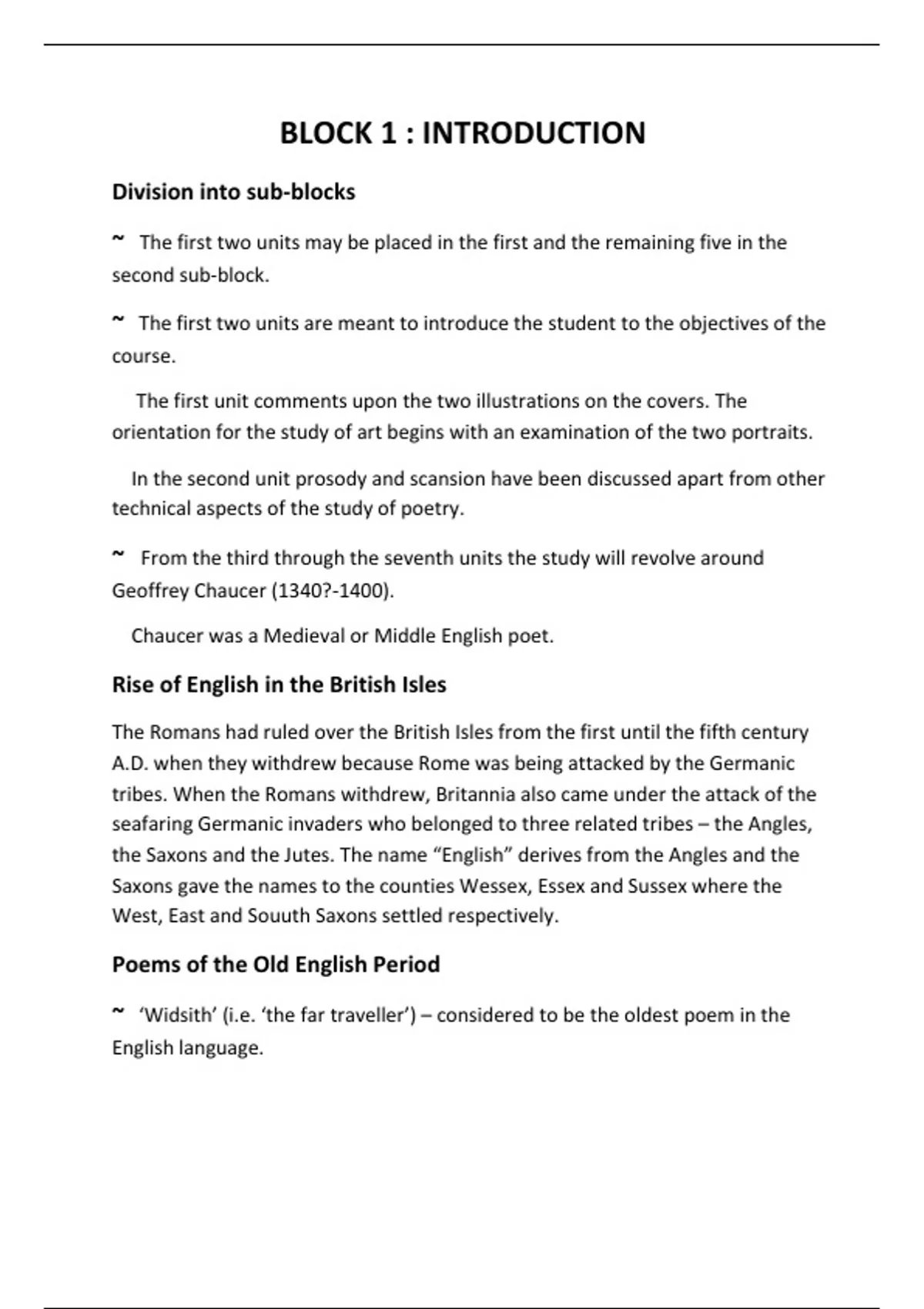 BLOCK 1 : INTRODUCTION

Division into sub-blocks

~ The first two units may be placed in the first and the remaining five in the second sub-block.

~ The first two units are meant to introduce the student to the objectives of the course.

The first unit comments upon the two illustrations on the covers. The orientation for the study of art begins with an examination of the two portraits.

In the second unit prosody and scansion have been discussed apart from other technical aspects of the study of poetry.

~ From the third through the seventh units the study will revolve around Geoffrey Chaucer (1340?-1400).

Chaucer was a Medieval or Middle English poet.

Rise of English in the British Isles

The Romans had ruled over the British Isles from the first until the fifth century A.D. when they withdrew because Rome was being attacked by the Germanic tribes. When the Romans withdrew, Britannia also came under the attack of the seafaring Germanic invaders who belonged to three related tribes – the Angles, the Saxons and the Jutes. The name "English" derives from the Angles and the Saxons gave the names to the counties Wessex, Essex and Sussex where the West, East and Souuth Saxons settled respectively.

Poems of the Old English Period

~ 'Widsith' (i.e. 'the far traveller') – considered to be the oldest poem in the English language.